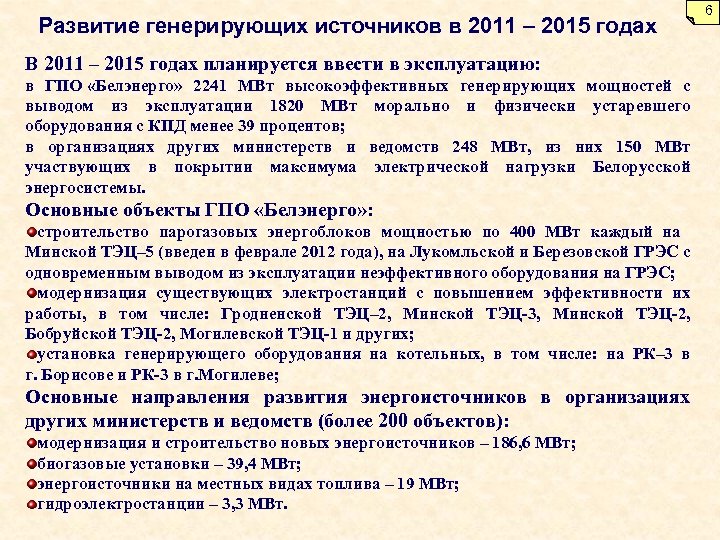 6

Развитие генерирующих источников в 2011 – 2015 годах

В 2011 – 2015 годах планируется ввести в эксплуатацию:
в ГПО «Белэнерго» 2241 МВт высокоэффективных генерирующих мощностей с выводом из эксплуатации 1820 МВт морально и физически устаревшего оборудования с КПД менее 39 процентов;
в организациях других министерств и ведомств 248 МВт, из них 150 МВт участвующих в покрытии максимума электрической нагрузки Белорусской энергосистемы.

Основные объекты ГПО «Белэнерго»:
строительство парогазовых энергоблоков мощностью по 400 МВт каждый на Минской ТЭЦ–5 (введен в феврале 2012 года), на Лукомльской и Березовской ГРЭС с одновременным выводом из эксплуатации неэффективного оборудования на ГРЭС;
модернизация существующих электростанций с повышением эффективности их работы, в том числе: Гродненской ТЭЦ–2, Минской ТЭЦ-3, Минской ТЭЦ-2, Бобруйской ТЭЦ-2, Могилевской ТЭЦ-1 и других;
установка генерирующего оборудования на котельных, в том числе: на РК–3 в г. Борисове и РК-3 в г.Могилеве;

Основные направления развития энергоисточников в организациях других министерств и ведомств (более 200 объектов):
модернизация и строительство новых энергоисточников – 186,6 МВт;
биогазовые установки – 39,4 МВт;
энергоисточники на местных видах топлива – 19 МВт;
гидроэлектростанции – 3,3 МВт.